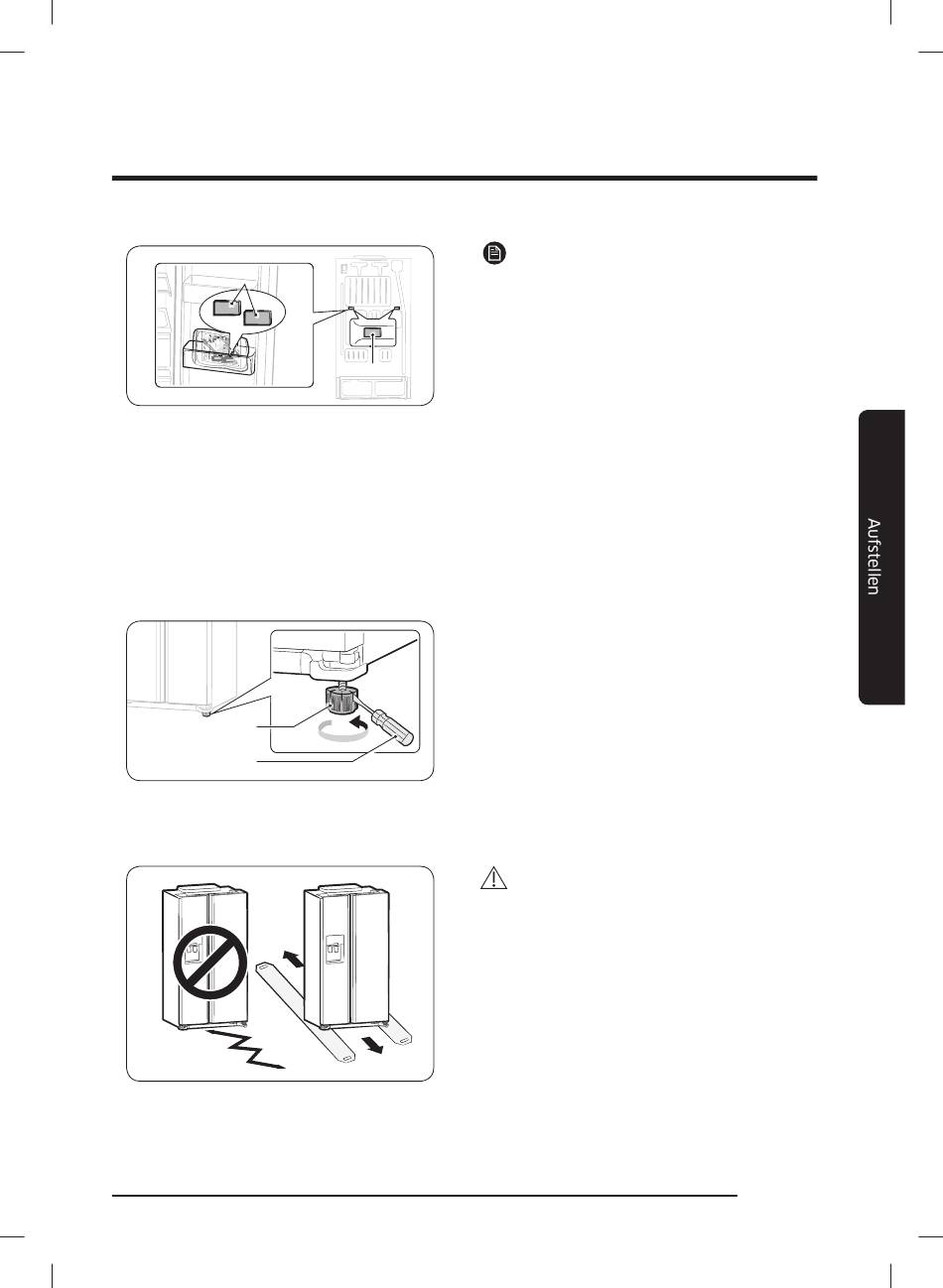 Aufstellen